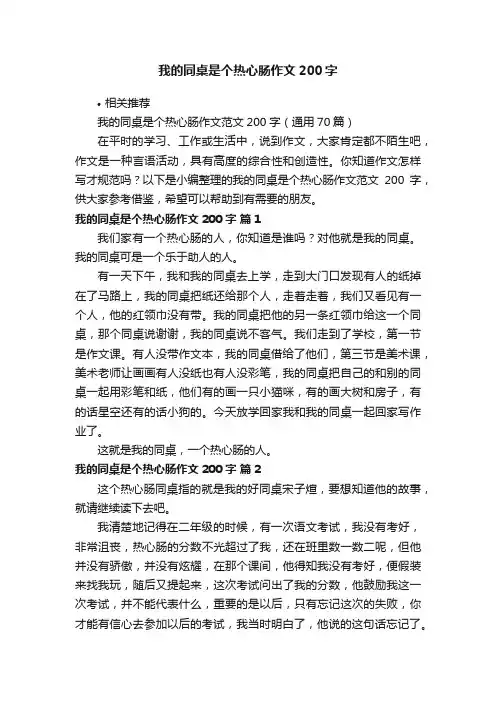 我的同桌是个热心肠作文200字

• 相关推荐

我的同桌是个热心肠作文范文200字（通用70篇）

在平时的学习、工作或生活中，说到作文，大家肯定都不陌生吧，作文是一种言语活动，具有高度的综合性和创造性。你知道作文怎样写才规范吗？以下是小编整理的我的同桌是个热心肠作文范文 200 字，供大家参考借鉴，希望可以帮助到有需要的朋友。

我的同桌是个热心肠作文200字 篇1

我们家有一个热心肠的人，你知道是谁吗？对他就是我的同桌。我的同桌可是一个乐于助人的人。

有一天下午，我和我的同桌去上学，走到大门口发现有人的纸掉在了马路上，我的同桌把纸还给那个人，走着走着，我们又看见有一个人，他的红领巾没有带。我的同桌把他的另一条红领巾给这一个同桌，那个同桌说谢谢，我的同桌说不客气。我们走到了学校，第一节是作文课。有人没带作文本，我的同桌借给了他们，第三节是美术课，美术老师让画画有人没纸也有人没彩笔，我的同桌把自己的和别的同桌一起用彩笔和纸，他们有的画一只小猫咪，有的画大树和房子，有的话星空还有的话小狗的。今天放学回家我和我的同桌一起回家写作业了。

这就是我的同桌，一个热心肠的人。

我的同桌是个热心肠作文200字 篇2

这个热心肠同桌指的就是我的好同桌宋子煊，要想知道他的故事，就请继续读下去吧。

我清楚地记得在二年级的时候，有一次语文考试，我没有考好，非常沮丧，热心肠的分数不光超过了我，还在班里数一数二呢，但他并没有骄傲，并没有炫耀，在那个课间，他得知我没有考好，便假装来找我玩，随后又提起来，这次考试问出了我的分数，他鼓励我这一次考试，并不能代表什么，重要的是以后，只有忘记这次的失败，你才能有信心去参加以后的考试，我当时明白了，他说的这句话忘记了。